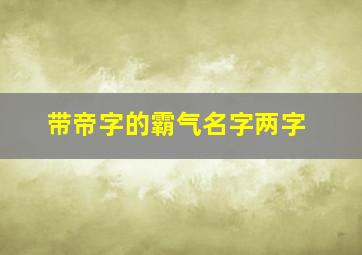 带帝字的霸气名字两字